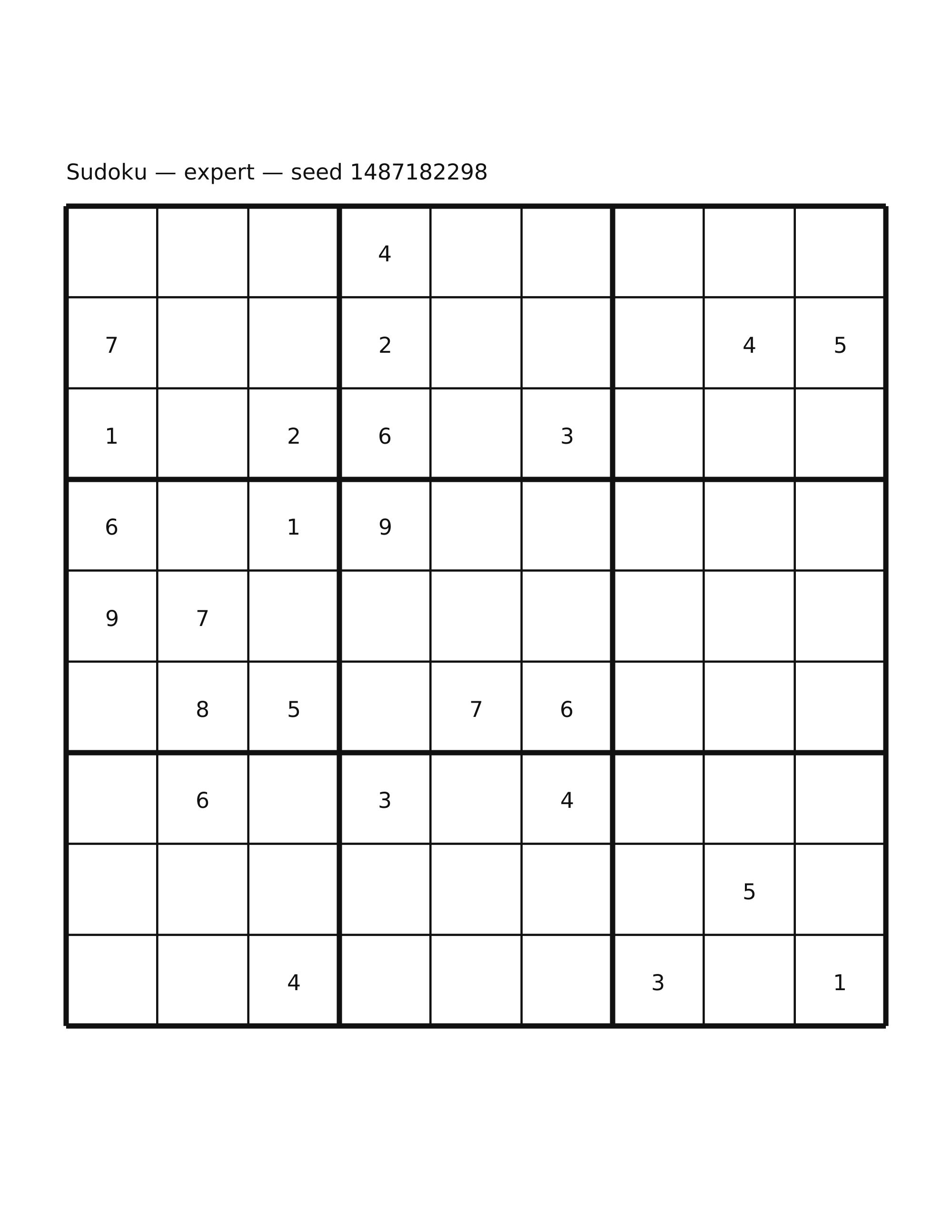 Sudoku — expert — seed 1487182298

| | | | | | | | | |
|---|---|---|---|---|---|---|---|---|
| | | | 4 | | | | | |
| 7 | | | 2 | | | | 4 | 5 |
| 1 | | 2 | 6 | | 3 | | | |
| 6 | | 1 | 9 | | | | | |
| 9 | 7 | | | | | | | |
| | 8 | 5 | | 7 | 6 | | | |
| | 6 | | 3 | | 4 | | | |
| | | | | | | | 5 | |
| | | 4 | | | | 3 | | 1 |